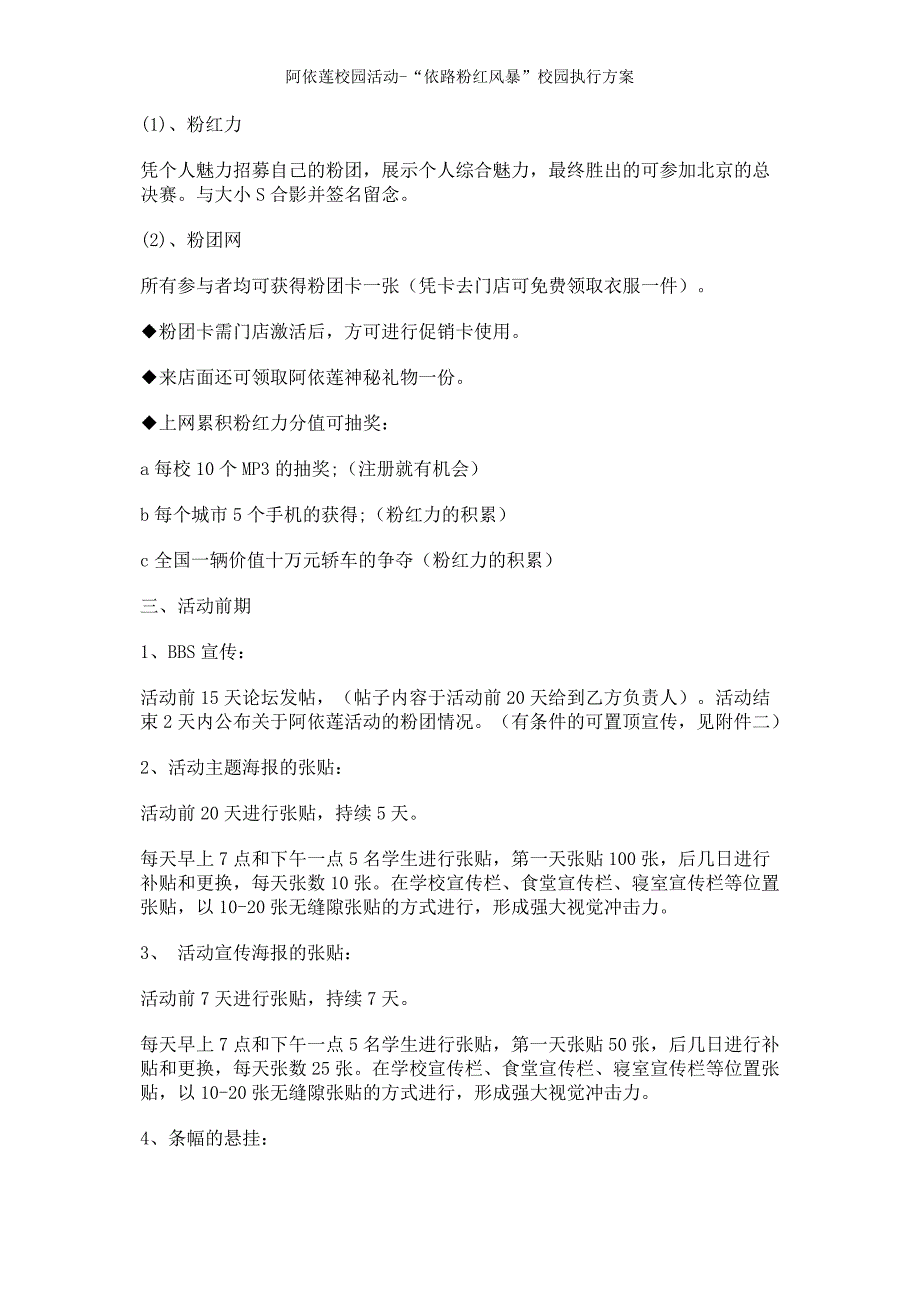 阿依莲校园活动-“依路粉红风暴”校园执行方案

(1)、粉红力

凭个人魅力招募自己的粉团，展示个人综合魅力，最终胜出的可参加北京的总决赛。与大小 S 合影并签名留念。

(2)、粉团网

所有参与者均可获得粉团卡一张（凭卡去门店可免费领取衣服一件）。

◆粉团卡需门店激活后，方可进行促销卡使用。

◆来店面还可领取阿依莲神秘礼物一份。

◆上网累积粉红力分值可抽奖：

a 每校 10 个 MP3 的抽奖;（注册就有机会）

b 每个城市 5 个手机的获得;（粉红力的积累）

c 全国一辆价值十万元轿车的争夺（粉红力的积累）

三、活动前期

1、BBS 宣传：

活动前 15 天论坛发帖，（帖子内容于活动前 20 天给到乙方负责人）。活动结束 2 天内公布关于阿依莲活动的粉团情况。（有条件的可置顶宣传，见附件二）

2、活动主题海报的张贴：

活动前 20 天进行张贴，持续 5 天。

每天早上 7 点和下午一点 5 名学生进行张贴，第一天张贴 100 张，后几日进行补贴和更换，每天张数 10 张。在学校宣传栏、食堂宣传栏、寝室宣传栏等位置张贴，以 10-20 张无缝隙张贴的方式进行，形成强大视觉冲击力。

3、 活动宣传海报的张贴：

活动前 7 天进行张贴，持续 7 天。

每天早上 7 点和下午一点 5 名学生进行张贴，第一天张贴 50 张，后几日进行补贴和更换，每天张数 25 张。在学校宣传栏、食堂宣传栏、寝室宣传栏等位置张贴，以 10-20 张无缝隙张贴的方式进行，形成强大视觉冲击力。

4、条幅的悬挂：